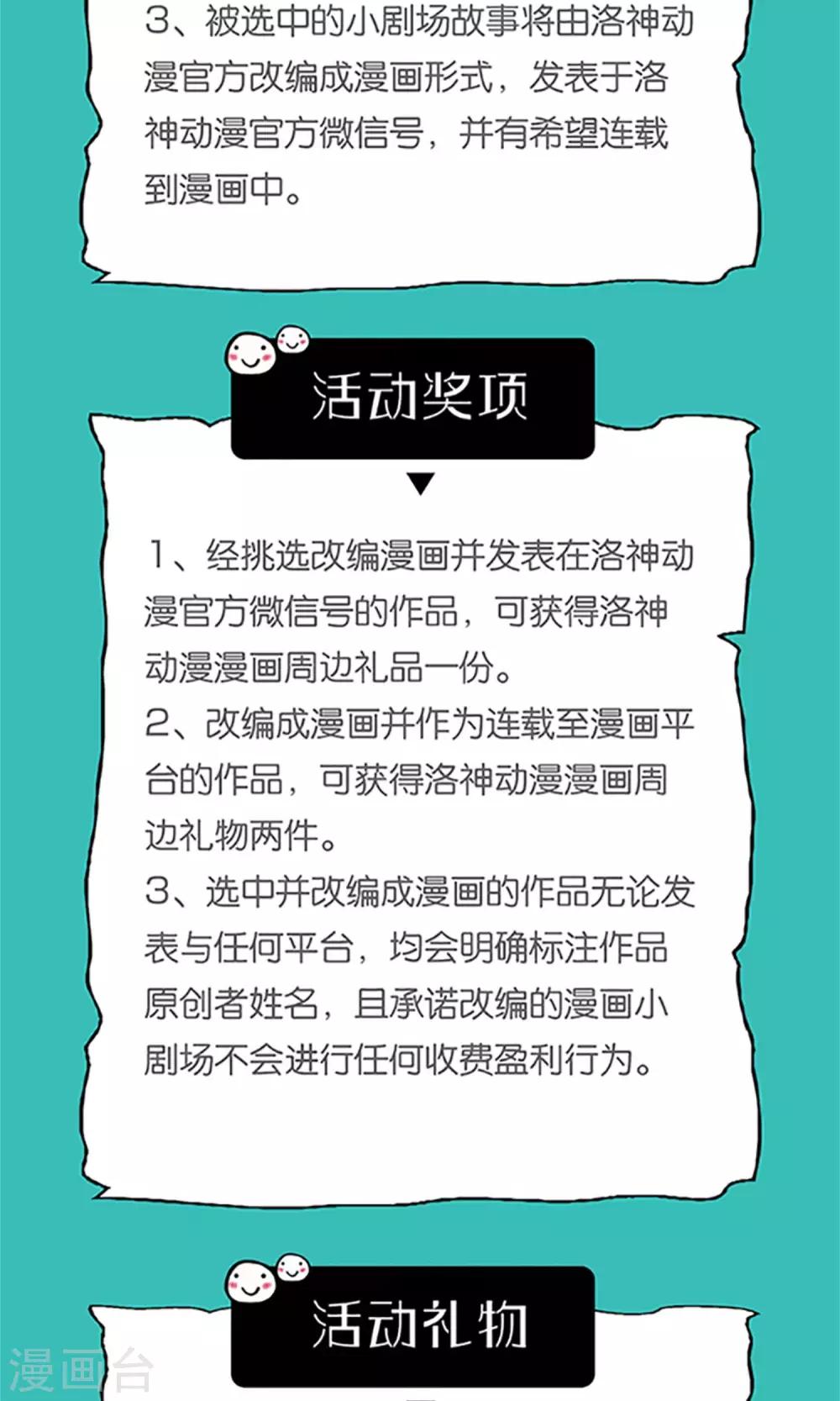 3、被选中的小剧场故事将由洛神动漫官方改编成漫画形式，发表于洛神动漫官方微信号，并有希望连载到漫画中。

活动奖项

1、经挑选改编漫画并发表在洛神动漫官方微信号的作品，可获得洛神动漫漫画周边礼品一份。
2、改编成漫画并作为连载至漫画平台的作品，可获得洛神动漫漫画周边礼物两件。
3、选中并改编成漫画的作品无论发表与任何平台，均会明确标注作品原创者姓名，且承诺改编的漫画小剧场不会进行任何收费盈利行为。

活动礼物

漫画台